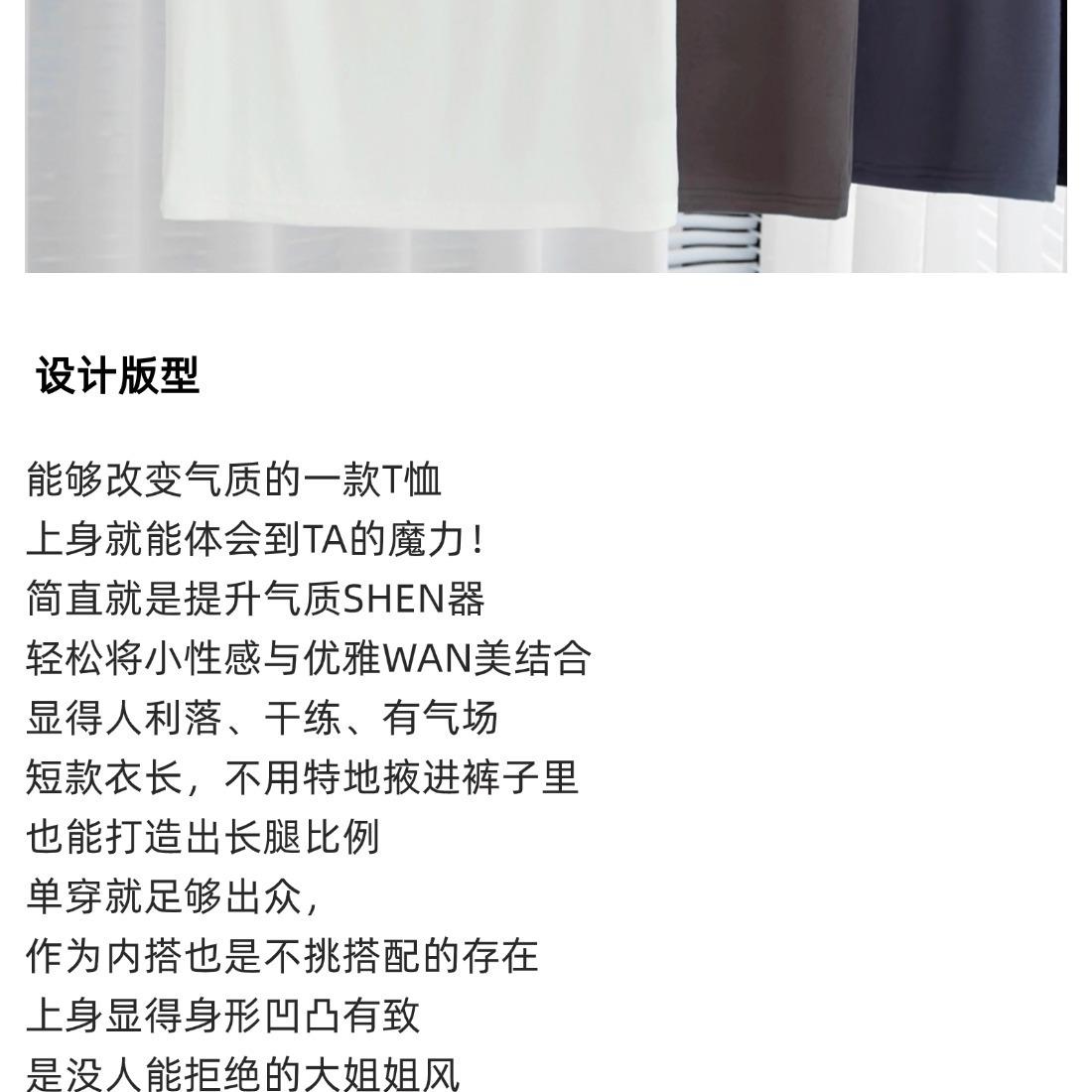 设计版型

能够改变气质的一款T恤
上身就能体会到TA的魔力！
简直就是提升气质SHEN器
轻松将小性感与优雅WAN美结合
显得人利落、干练、有气场
短款衣长，不用特地掖进裤子里
也能打造出长腿比例
单穿就足够出众，
作为内搭也是不挑搭配的存在
上身显得身形凹凸有致
是没人能拒绝的大姐姐风